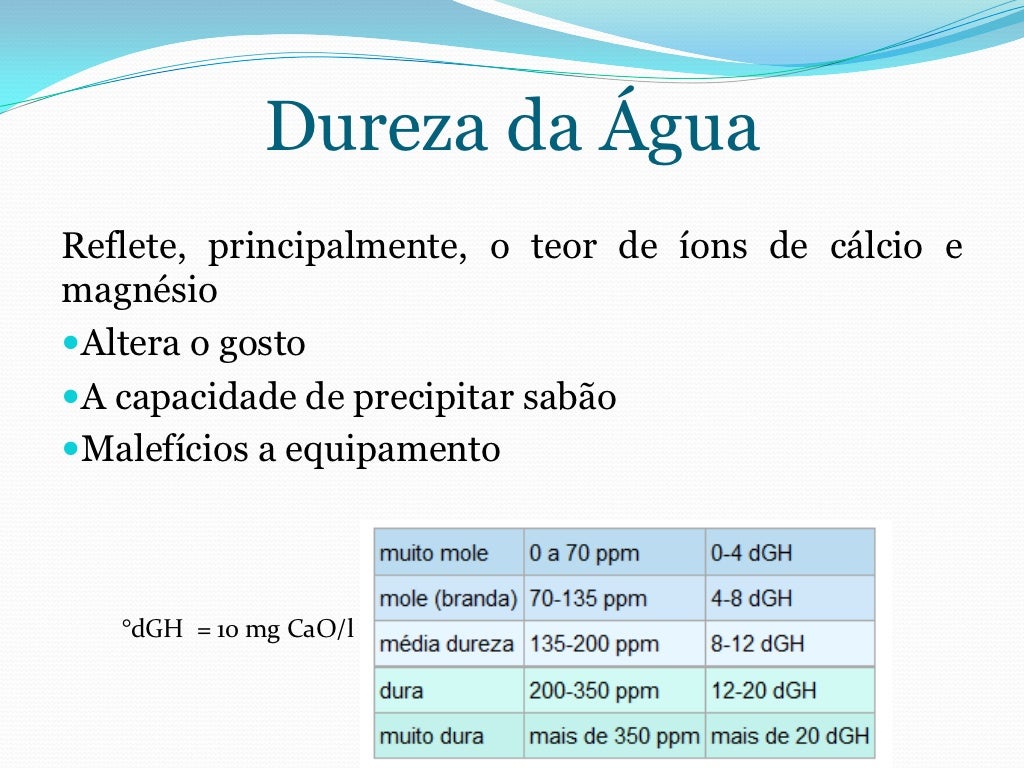 Dureza da Água

Reflete, principalmente, o teor de íons de cálcio e magnésio

Altera o gosto

A capacidade de precipitar sabão

Malefícios a equipamento

°dGH = 10 mg CaO/l

| muito mole | 0 a 70 ppm | 0-4 dGH |
|---|---|---|
| mole (branda) | 70-135 ppm | 4-8 dGH |
| média dureza | 135-200 ppm | 8-12 dGH |
| dura | 200-350 ppm | 12-20 dGH |
| muito dura | mais de 350 ppm | mais de 20 dGH |